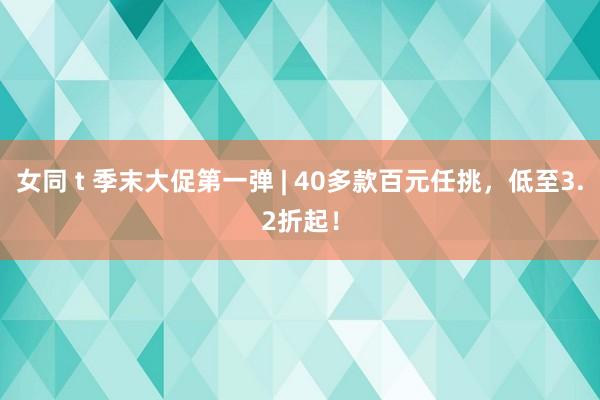 女同 t 季末大促第一弹 | 40多款百元任挑，低至3.2折起！